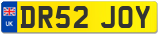 UK
DR52 JOY